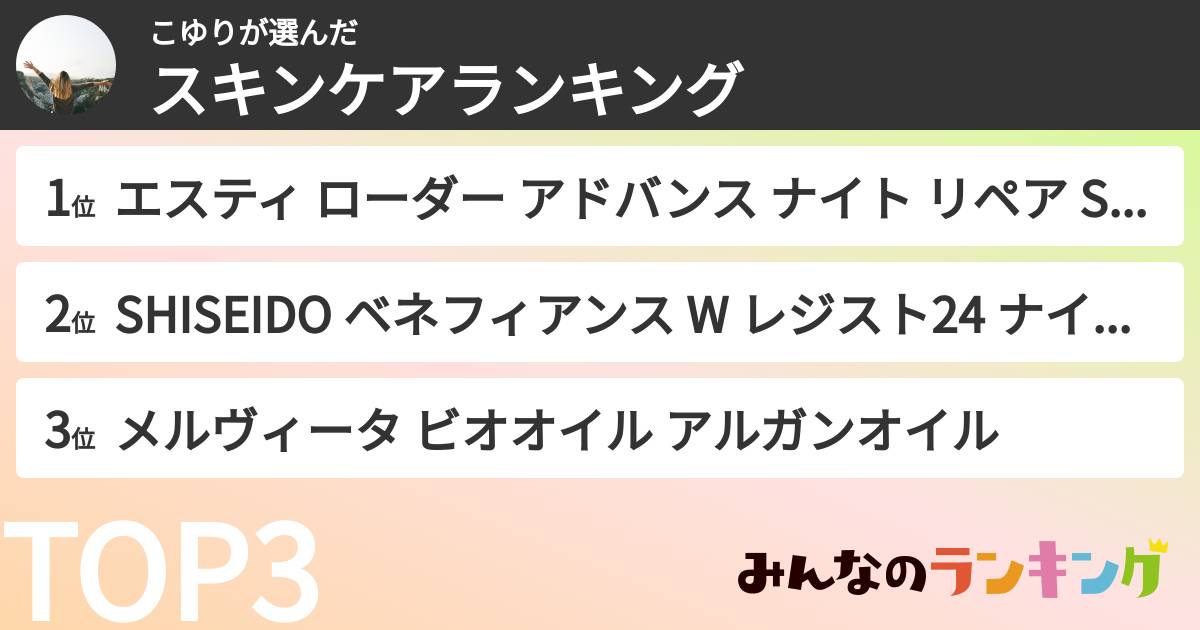 こゆりが選んだ
スキンケアランキング

1位 エスティ ローダー アドバンス ナイト リペア S...

2位 SHISEIDO ベネフィアンス W レジスト24 ナイ...

3位 メルヴィータ ビオオイル アルガンオイル

TOP3

みんなのランキング